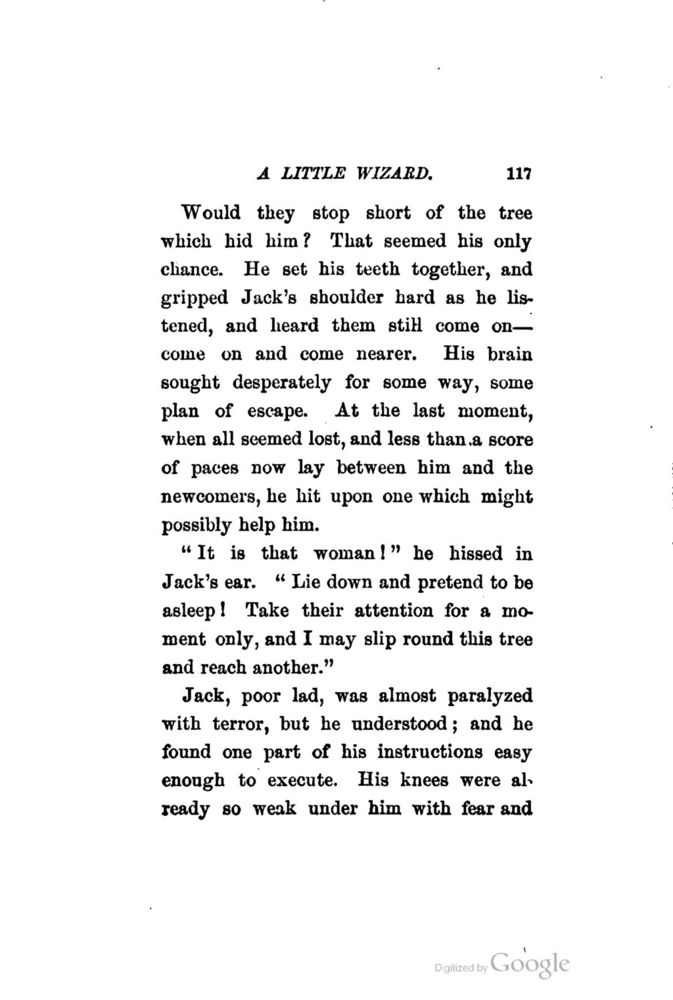 A LITTLE WIZARD. 117

Would they stop short of the tree which hid him? That seemed his only chance. He set his teeth together, and gripped Jack's shoulder hard as he listened, and heard them still come on—come on and come nearer. His brain sought desperately for some way, some plan of escape. At the last moment, when all seemed lost, and less than a score of paces now lay between him and the newcomers, he hit upon one which might possibly help him.

"It is that woman!" he hissed in Jack's ear. "Lie down and pretend to be asleep! Take their attention for a moment only, and I may slip round this tree and reach another."

Jack, poor lad, was almost paralyzed with terror, but he understood; and he found one part of his instructions easy enough to execute. His knees were already so weak under him with fear and

Digitized by Google